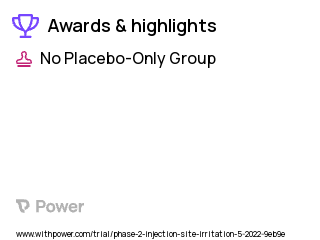 Awards & highlights

No Placebo-Only Group

Power

www.withpower.com/trial/phase-2-injection-site-irritation-5-2022-9eb9e